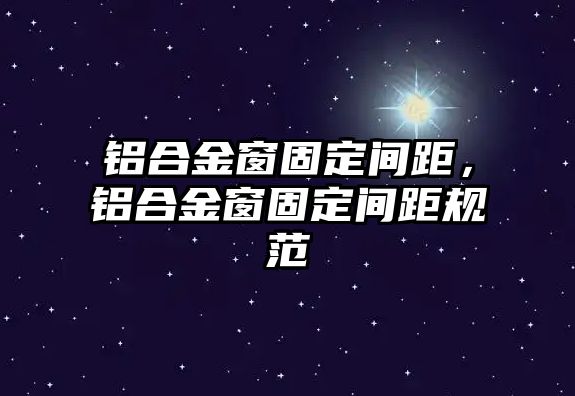 铝合金窗固定间距，铝合金窗固定间距规范